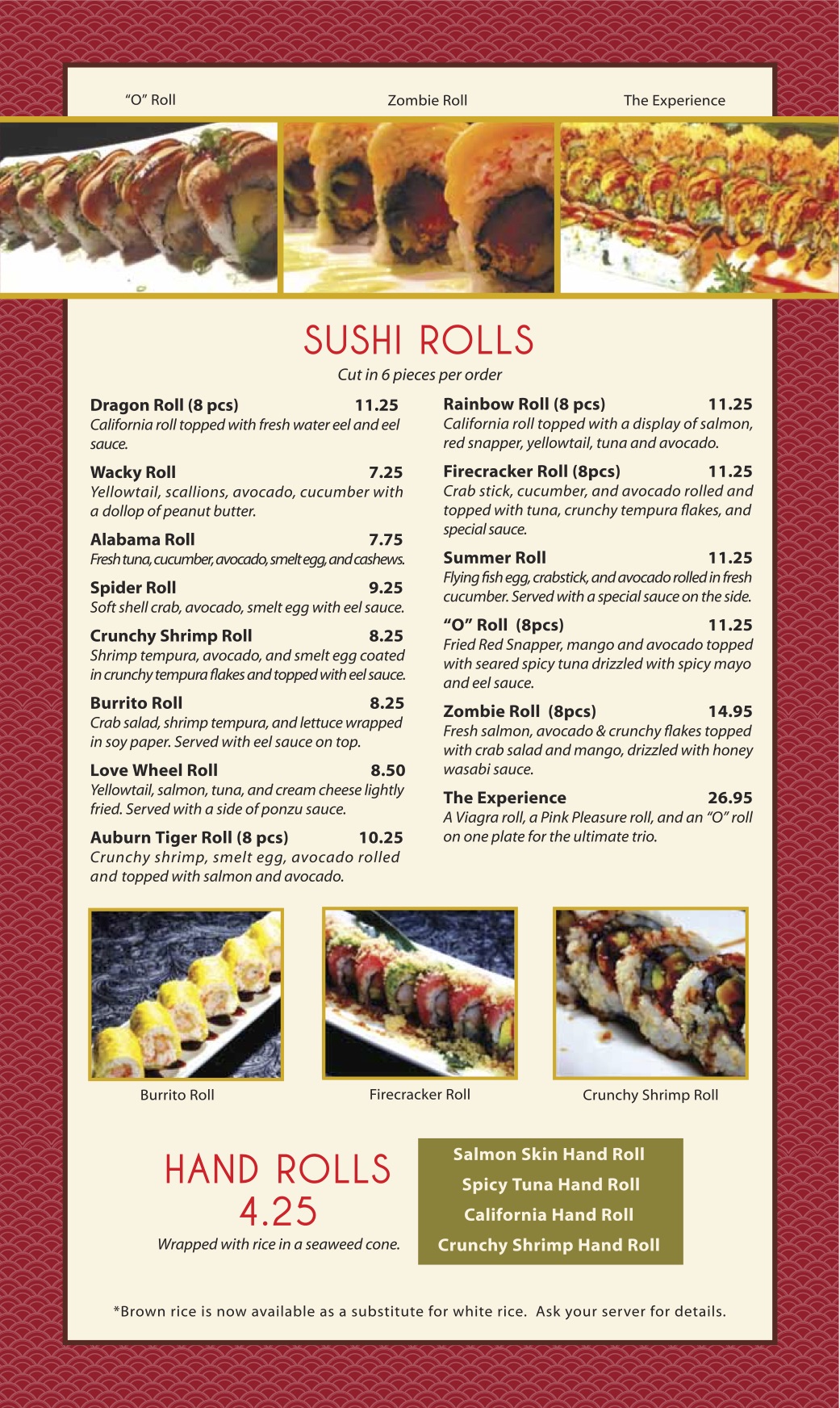 "O" Roll

Zombie Roll

The Experience

SUSHI ROLLS

Cut in 6 pieces per order

Dragon Roll (8 pcs) 11.25
California roll topped with fresh water eel and eel sauce.

Wacky Roll 7.25
Yellowtail, scallions, avocado, cucumber with a dollop of peanut butter.

Alabama Roll 7.75
Fresh tuna, cucumber, avocado, smelt egg, and cashews.

Spider Roll 9.25
Soft shell crab, avocado, smelt egg with eel sauce.

Crunchy Shrimp Roll 8.25
Shrimp tempura, avocado, and smelt egg coated in crunchy tempura flakes and topped with eel sauce.

Burrito Roll 8.25
Crab salad, shrimp tempura, and lettuce wrapped in soy paper. Served with eel sauce on top.

Love Wheel Roll 8.50
Yellowtail, salmon, tuna, and cream cheese lightly fried. Served with a side of ponzu sauce.

Auburn Tiger Roll (8 pcs) 10.25
Crunchy shrimp, smelt egg, avocado rolled and topped with salmon and avocado.

Rainbow Roll (8 pcs) 11.25
California roll topped with a display of salmon, red snapper, yellowtail, tuna and avocado.

Firecracker Roll (8pcs) 11.25
Crab stick, cucumber, and avocado rolled and topped with tuna, crunchy tempura flakes, and special sauce.

Summer Roll 11.25
Flying fish egg, crabstick, and avocado rolled in fresh cucumber. Served with a special sauce on the side.

"O" Roll (8pcs) 11.25
Fried Red Snapper, mango and avocado topped with seared spicy tuna drizzled with spicy mayo and eel sauce.

Zombie Roll (8pcs) 14.95
Fresh salmon, avocado & crunchy flakes topped with crab salad and mango, drizzled with honey wasabi sauce.

The Experience 26.95
A Viagra roll, a Pink Pleasure roll, and an "O" roll on one plate for the ultimate trio.

Burrito Roll

Firecracker Roll

Crunchy Shrimp Roll

HAND ROLLS
4.25

Wrapped with rice in a seaweed cone.

Salmon Skin Hand Roll
Spicy Tuna Hand Roll
California Hand Roll
Crunchy Shrimp Hand Roll

*Brown rice is now available as a substitute for white rice. Ask your server for details.